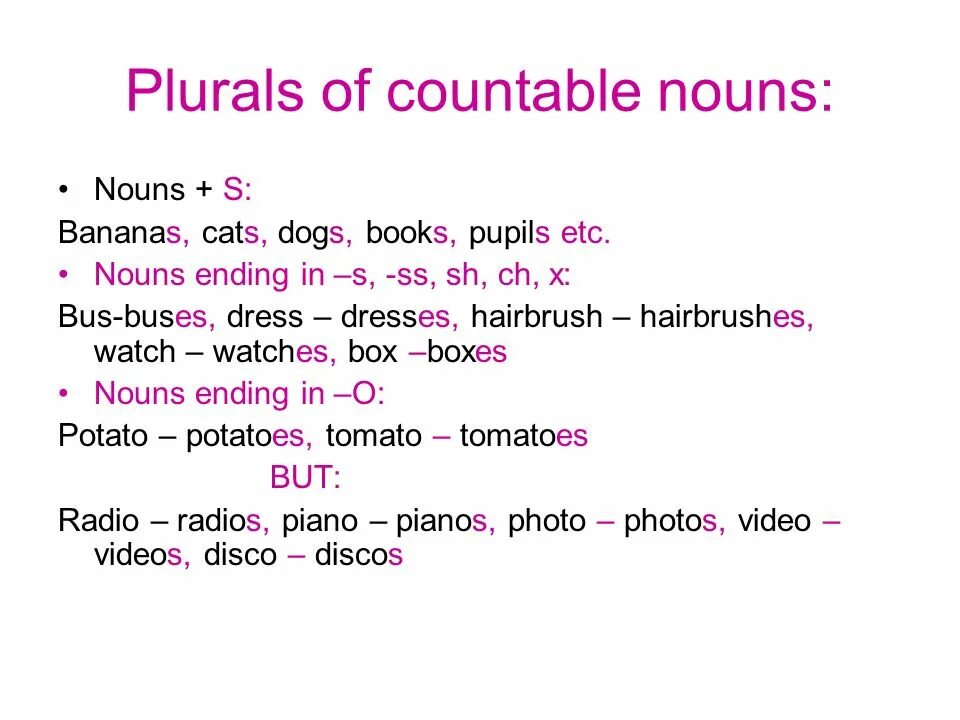 Plurals of countable nouns:

• Nouns + S:

Bananas, cats, dogs, books, pupils etc.

• Nouns ending in –s, -ss, sh, ch, x:

Bus-buses, dress – dresses, hairbrush – hairbrushes, watch – watches, box –boxes

• Nouns ending in –O:

Potato – potatoes, tomato – tomatoes

BUT:

Radio – radios, piano – pianos, photo – photos, video – videos, disco – discos